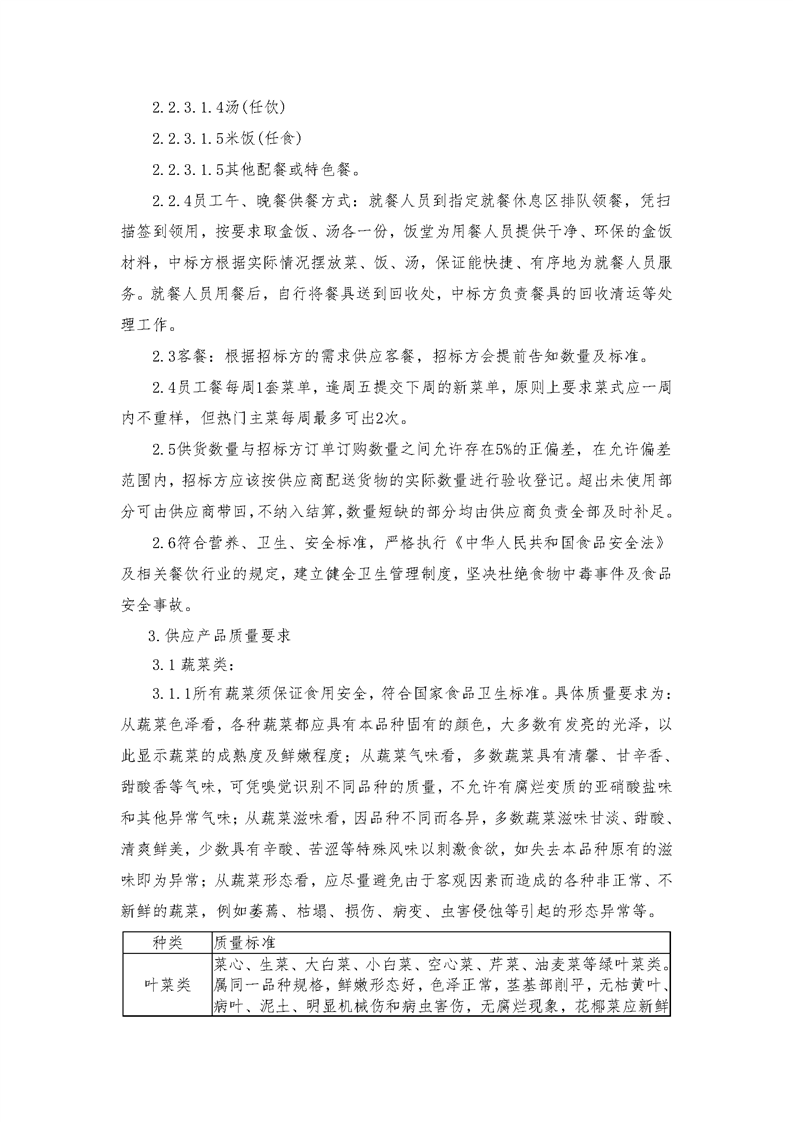 2.2.3.1.4汤(任饮)

2.2.3.1.5米饭(任食)

2.2.3.1.5其他配餐或特色餐。

2.2.4员工午、晚餐供餐方式：就餐人员到指定就餐休息区排队领餐，凭扫描签到领用，按要求取盒饭、汤各一份，饭堂为用餐人员提供干净、环保的盒饭材料，中标方根据实际情况摆放菜、饭、汤，保证能快捷、有序地为就餐人员服务。就餐人员用餐后，自行将餐具送到回收处，中标方负责餐具的回收清运等处理工作。

2.3客餐：根据招标方的需求供应客餐，招标方会提前告知数量及标准。

2.4员工餐每周1套菜单，逢周五提交下周的新菜单，原则上要求菜式应一周内不重样，但热门主菜每周最多可出2次。

2.5供货数量与招标方订单订购数量之间允许存在5%的正偏差，在允许偏差范围内，招标方应该按供应商配送货物的实际数量进行验收登记。超出未使用部分可由供应商带回，不纳入结算，数量短缺的部分均由供应商负责全部及时补足。

2.6符合营养、卫生、安全标准，严格执行《中华人民共和国食品安全法》及相关餐饮行业的规定，建立健全卫生管理制度，坚决杜绝食物中毒事件及食品安全事故。

3.供应产品质量要求

3.1 蔬菜类：

3.1.1所有蔬菜须保证食用安全，符合国家食品卫生标准。具体质量要求为：从蔬菜色泽看，各种蔬菜都应具有本品种固有的颜色，大多数有发亮的光泽，以此显示蔬菜的成熟度及鲜嫩程度；从蔬菜气味看，多数蔬菜具有清馨、甘辛香、甜酸香等气味，可凭嗅觉识别不同品种的质量，不允许有腐烂变质的亚硝酸盐味和其他异常气味；从蔬菜滋味看，因品种不同而各异，多数蔬菜滋味甘淡、甜酸、清爽鲜美，少数具有辛酸、苦涩等特殊风味以刺激食欲，如失去本品种原有的滋味即为异常；从蔬菜形态看，应尽量避免由于客观因素而造成的各种非正常、不新鲜的蔬菜，例如萎蔫、枯塌、损伤、病变、虫害侵蚀等引起的形态异常等。

| 种类 | 质量标准 |
|---|---|
| 叶菜类 | 菜心、生菜、大白菜、小白菜、空心菜、芹菜、油麦菜等绿叶菜类。属同一品种规格，鲜嫩形态好，色泽正常，茎基部削平，无枯黄叶、病叶、泥土、明显机械伤和病虫害伤，无腐烂现象，花椰菜应新鲜 |